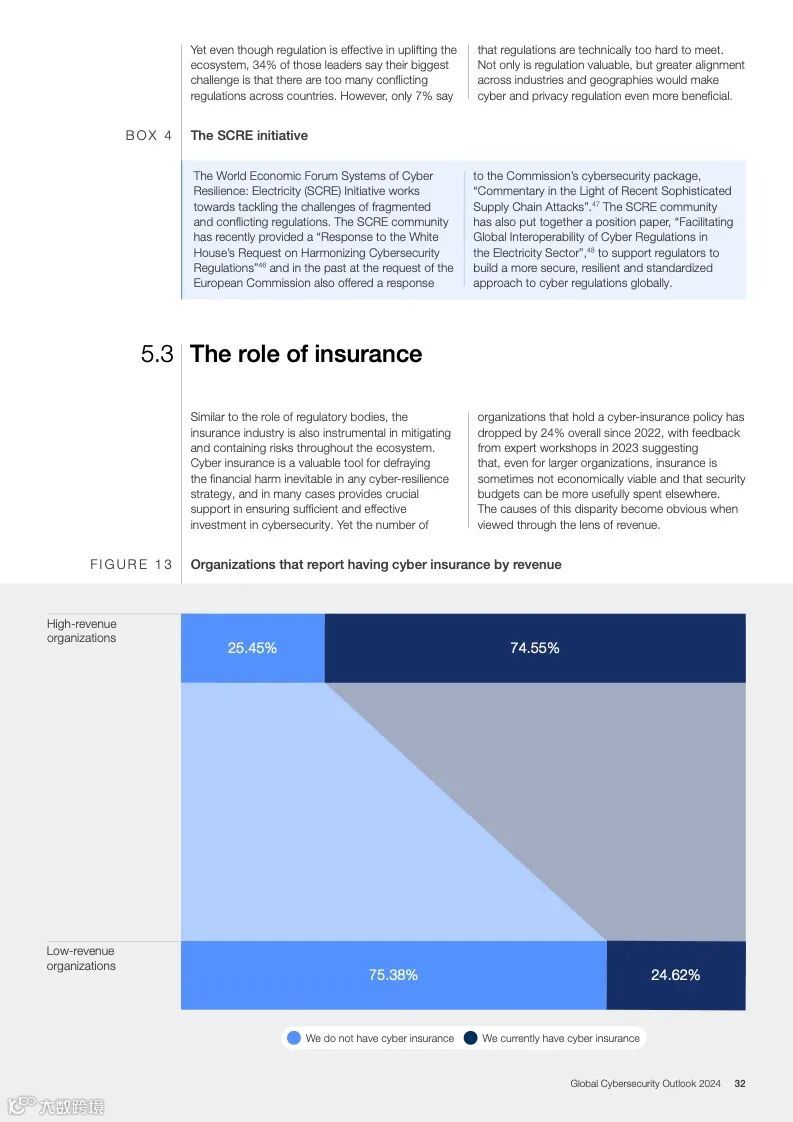 Yet even though regulation is effective in uplifting the ecosystem, 34% of those leaders say their biggest challenge is that there are too many conflicting regulations across countries. However, only 7% say

that regulations are technically too hard to meet. Not only is regulation valuable, but greater alignment across industries and geographies would make cyber and privacy regulation even more beneficial.

BOX 4 The SCRE initiative

The World Economic Forum Systems of Cyber Resilience: Electricity (SCRE) Initiative works towards tackling the challenges of fragmented and conflicting regulations. The SCRE community has recently provided a "Response to the White House's Request on Harmonizing Cybersecurity Regulations"$^{46}$ and in the past at the request of the European Commission also offered a response

to the Commission's cybersecurity package, "Commentary in the Light of Recent Sophisticated Supply Chain Attacks".$^{47}$ The SCRE community has also put together a position paper, "Facilitating Global Interoperability of Cyber Regulations in the Electricity Sector",$^{48}$ to support regulators to build a more secure, resilient and standardized approach to cyber regulations globally.

5.3 The role of insurance

Similar to the role of regulatory bodies, the insurance industry is also instrumental in mitigating and containing risks throughout the ecosystem. Cyber insurance is a valuable tool for defraying the financial harm inevitable in any cyber-resilience strategy, and in many cases provides crucial support in ensuring sufficient and effective investment in cybersecurity. Yet the number of

organizations that hold a cyber-insurance policy has dropped by 24% overall since 2022, with feedback from expert workshops in 2023 suggesting that, even for larger organizations, insurance is sometimes not economically viable and that security budgets can be more usefully spent elsewhere. The causes of this disparity become obvious when viewed through the lens of revenue.

FIGURE 13 Organizations that report having cyber insurance by revenue

High-revenue organizations
25.45%
74.55%

Low-revenue organizations
75.38%
24.62%

We do not have cyber insurance
We currently have cyber insurance

Global Cybersecurity Outlook 2024 32

大数跨境